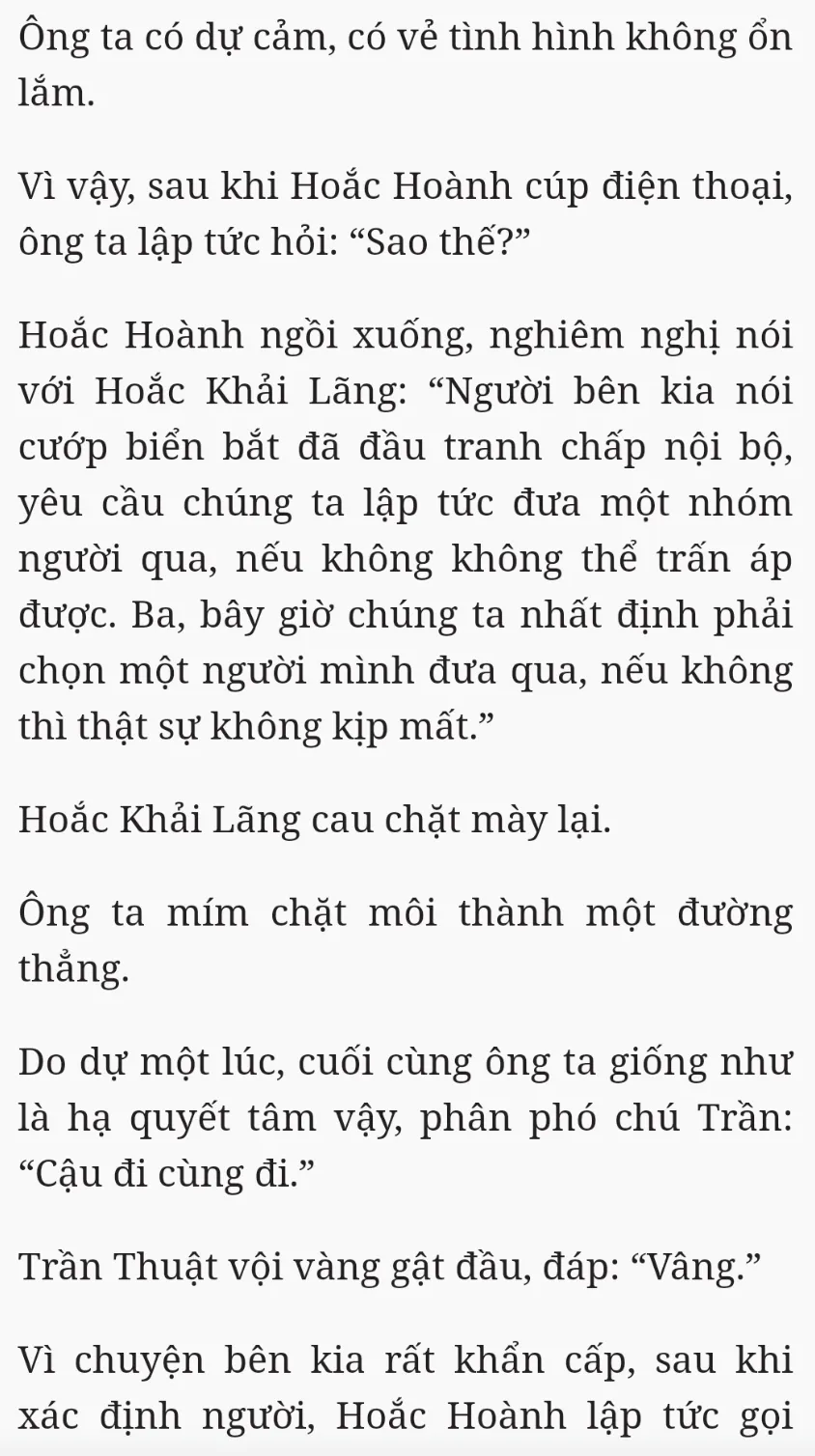 Ông ta có dự cảm, có vẻ tình hình không ổn lắm.

Vì vậy, sau khi Hoắc Hoành cúp điện thoại, ông ta lập tức hỏi: “Sao thế?”

Hoắc Hoành ngồi xuống, nghiêm nghị nói với Hoắc Khải Lãng: “Người bên kia nói cướp biển bắt đã đầu tranh chấp nội bộ, yêu cầu chúng ta lập tức đưa một nhóm người qua, nếu không không thể trấn áp được. Ba, bây giờ chúng ta nhất định phải chọn một người mình đưa qua, nếu không thì thật sự không kịp mất.”

Hoắc Khải Lãng cau chặt mày lại.

Ông ta mím chặt môi thành một đường thẳng.

Do dự một lúc, cuối cùng ông ta giống như là hạ quyết tâm vậy, phân phó chú Trần: “Cậu đi cùng đi.”

Trần Thuật vội vàng gật đầu, đáp: “Vâng.”

Vì chuyện bên kia rất khẩn cấp, sau khi xác định người, Hoắc Hoành lập tức gọi